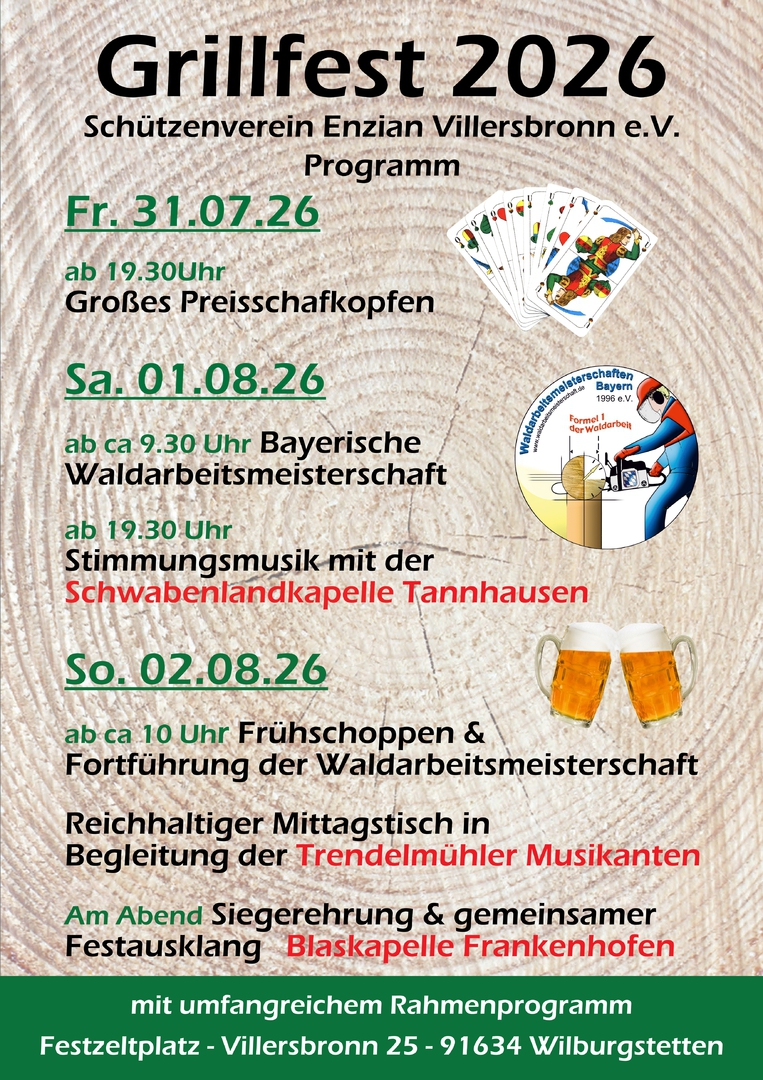 Grillfest 2026

Schützenverein Enzian Villersbronn e.V.
Programm

Fr. 31.07.26

ab 19.30Uhr
Großes Preisschafkopfen

Sa. 01.08.26

Waldarbeitsmeisterschaften Bayern 1996 e.V.
www.waldarbeitsmeisterschaft.de
Formel 1 der Waldarbeit

ab ca 9.30 Uhr Bayerische Waldarbeitsmeisterschaft

ab 19.30 Uhr
Stimmungsmusik mit der
Schwabenlandkapelle Tannhausen

So. 02.08.26

ab ca 10 Uhr Frühschoppen & Fortführung der Waldarbeitsmeisterschaft

Reichhaltiger Mittagstisch in Begleitung der Trendelmühler Musikanten

Am Abend Siegerehrung & gemeinsamer Festausklang Blaskapelle Frankenhofen

mit umfangreichem Rahmenprogramm

Festzeltplatz - Villersbronn 25 - 91634 Wilburgstetten